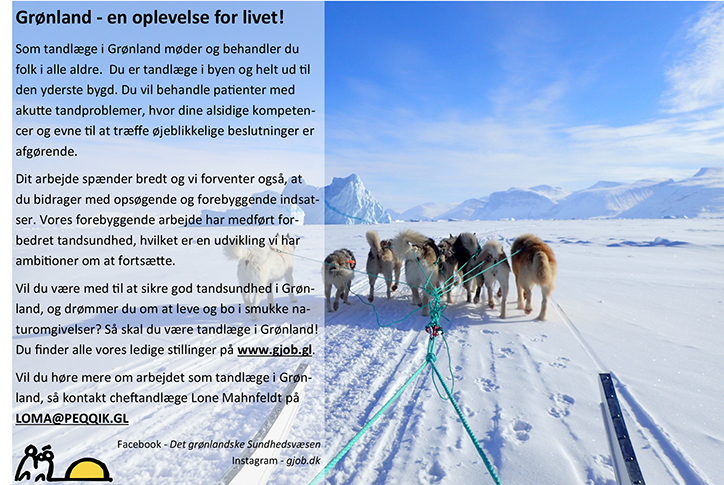 Grønland - en oplevelse for livet!

Som tandlæge i Grønland møder og behandler du folk i alle aldre. Du er tandlæge i byen og helt ud til den yderste bygd. Du vil behandle patienter med akutte tandproblemer, hvor dine alsidige kompetencer og evne til at træffe øjeblikkelige beslutninger er afgørende.

Dit arbejde spænder bredt og vi forventer også, at du bidrager med opsøgende og forebyggende indsatser. Vores forebyggende arbejde har medført forbedret tandsundhed, hvilket er en udvikling vi har ambitioner om at fortsætte.

Vil du være med til at sikre god tandsundhed i Grønland, og drømmer du om at leve og bo i smukke naturomgivelser? Så skal du være tandlæge i Grønland! Du finder alle vores ledige stillinger på www.gjob.gl.

Vil du høre mere om arbejdet som tandlæge i Grønland, så kontakt cheftandlæge Lone Mahnfeldt på LOMA@PEQQIK.GL

Facebook - Det grønlandske Sundhedsvæsen
Instagram - gjob.dk